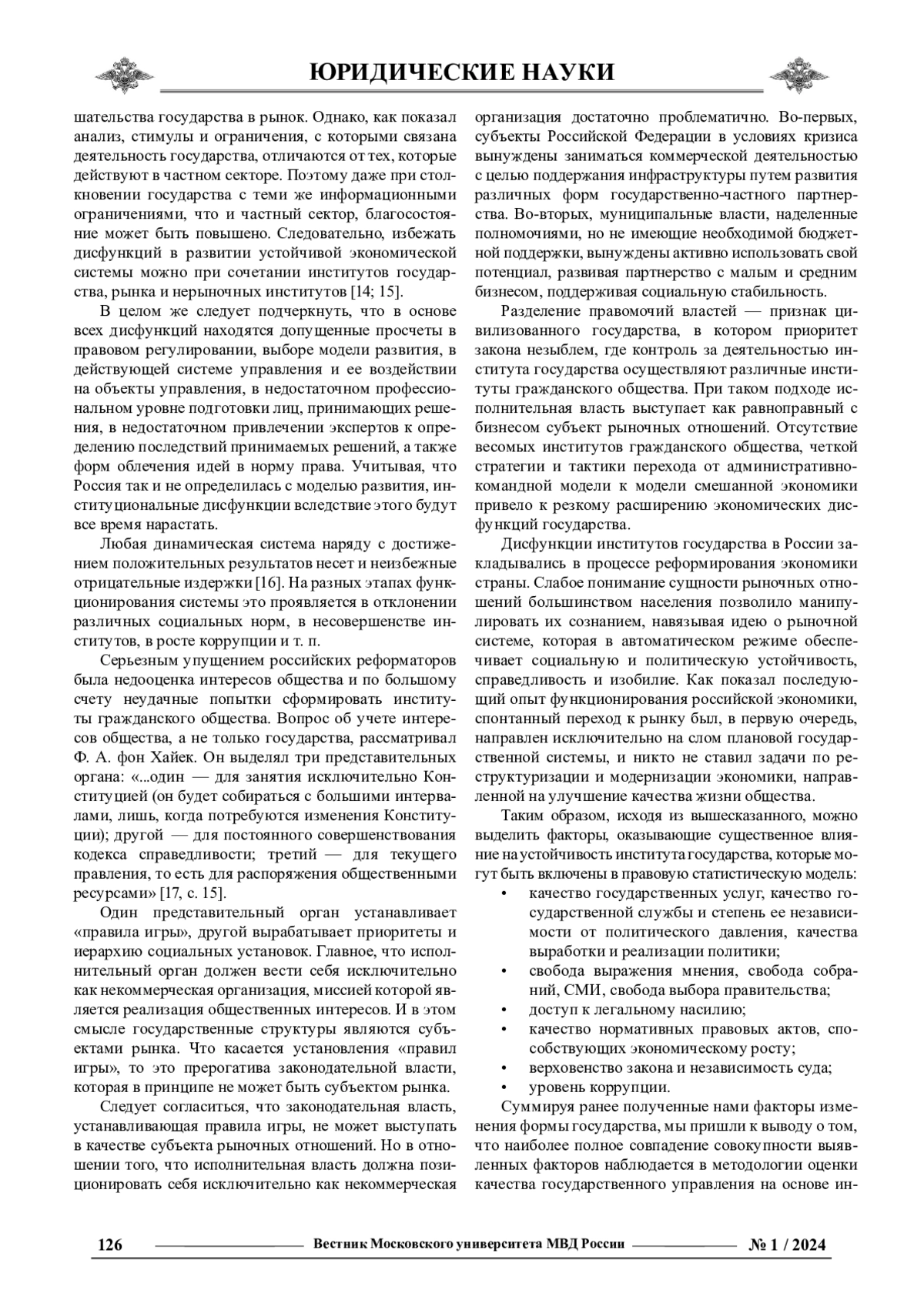 ЮРИДИЧЕСКИЕ НАУКИ

шательства государства в рынок. Однако, как показал анализ, стимулы и ограничения, с которыми связана деятельность государства, отличаются от тех, которые действуют в частном секторе. Поэтому даже при столкновении государства с теми же информационными ограничениями, что и частный сектор, благосостояние может быть повышено. Следовательно, избежать дисфункций в развитии устойчивой экономической системы можно при сочетании институтов государства, рынка и нерыночных институтов [14; 15].

В целом же следует подчеркнуть, что в основе всех дисфункций находятся допущенные просчеты в правовом регулировании, выборе модели развития, в действующей системе управления и ее воздействии на объекты управления, в недостаточном профессиональном уровне подготовки лиц, принимающих решения, в недостаточном привлечении экспертов к определению последствий принимаемых решений, а также форм облечения идей в норму права. Учитывая, что Россия так и не определилась с моделью развития, институциональные дисфункции вследствие этого будут все время нарастать.

Любая динамическая система наряду с достижением положительных результатов несет и неизбежные отрицательные издержки [16]. На разных этапах функционирования системы это проявляется в отклонении различных социальных норм, в несовершенстве институтов, в росте коррупции и т. п.

Серьезным упущением российских реформаторов была недооценка интересов общества и по большому счету неудачные попытки сформировать институты гражданского общества. Вопрос об учете интересов общества, а не только государства, рассматривал Ф. А. фон Хайек. Он выделял три представительных органа: «...один — для занятия исключительно Конституцией (он будет собираться с большими интервалами, лишь, когда потребуются изменения Конституции); другой — для постоянного совершенствования кодекса справедливости; третий — для текущего правления, то есть для распоряжения общественными ресурсами» [17, с. 15].

Один представительный орган устанавливает «правила игры», другой вырабатывает приоритеты и иерархию социальных установок. Главное, что исполнительный орган должен вести себя исключительно как некоммерческая организация, миссией которой является реализация общественных интересов. И в этом смысле государственные структуры являются субъектами рынка. Что касается установления «правил игры», то это прерогатива законодательной власти, которая в принципе не может быть субъектом рынка.

Следует согласиться, что законодательная власть, устанавливающая правила игры, не может выступать в качестве субъекта рыночных отношений. Но в отношении того, что исполнительная власть должна позиционировать себя исключительно как некоммерческая организация достаточно проблематично. Во-первых, субъекты Российской Федерации в условиях кризиса вынуждены заниматься коммерческой деятельностью с целью поддержания инфраструктуры путем развития различных форм государственно-частного партнерства. Во-вторых, муниципальные власти, наделенные полномочиями, но не имеющие необходимой бюджетной поддержки, вынуждены активно использовать свой потенциал, развивая партнерство с малым и средним бизнесом, поддерживая социальную стабильность.

Разделение правомочий властей — признак цивилизованного государства, в котором приоритет закона незыблем, где контроль за деятельностью института государства осуществляют различные институты гражданского общества. При таком подходе исполнительная власть выступает как равноправный с бизнесом субъект рыночных отношений. Отсутствие весомых институтов гражданского общества, четкой стратегии и тактики перехода от административно-командной модели к модели смешанной экономики привело к резкому расширению экономических дисфункций государства.

Дисфункции институтов государства в России закладывались в процессе реформирования экономики страны. Слабое понимание сущности рыночных отношений большинством населения позволило манипулировать их сознанием, навязывая идею о рыночной системе, которая в автоматическом режиме обеспечивает социальную и политическую устойчивость, справедливость и изобилие. Как показал последующий опыт функционирования российской экономики, спонтанный переход к рынку был, в первую очередь, направлен исключительно на слом плановой государственной системы, и никто не ставил задачи по реструктуризации и модернизации экономики, направленной на улучшение качества жизни общества.

Таким образом, исходя из вышесказанного, можно выделить факторы, оказывающие существенное влияние на устойчивость института государства, которые могут быть включены в правовую статистическую модель:
• качество государственных услуг, качество государственной службы и степень ее независимости от политического давления, качества выработки и реализации политики;
• свобода выражения мнения, свобода собраний, СМИ, свобода выбора правительства;
• доступ к легальному насилию;
• качество нормативных правовых актов, способствующих экономическому росту;
• верховенство закона и независимость суда;
• уровень коррупции.

Суммируя ранее полученные нами факторы изменения формы государства, мы пришли к выводу о том, что наиболее полное совпадение совокупности выявленных факторов наблюдается в методологии оценки качества государственного управления на основе ин-

126 Вестник Московского университета МВД России № 1 / 2024